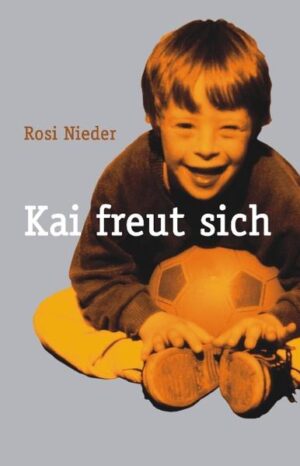 Rosi Nieder

Kai freut sich